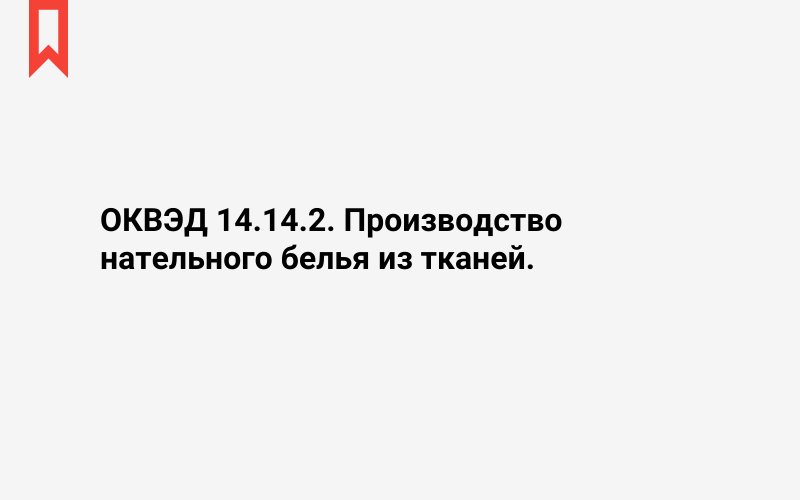 ОКВЭД 14.14.2. Производство нательного белья из тканей.